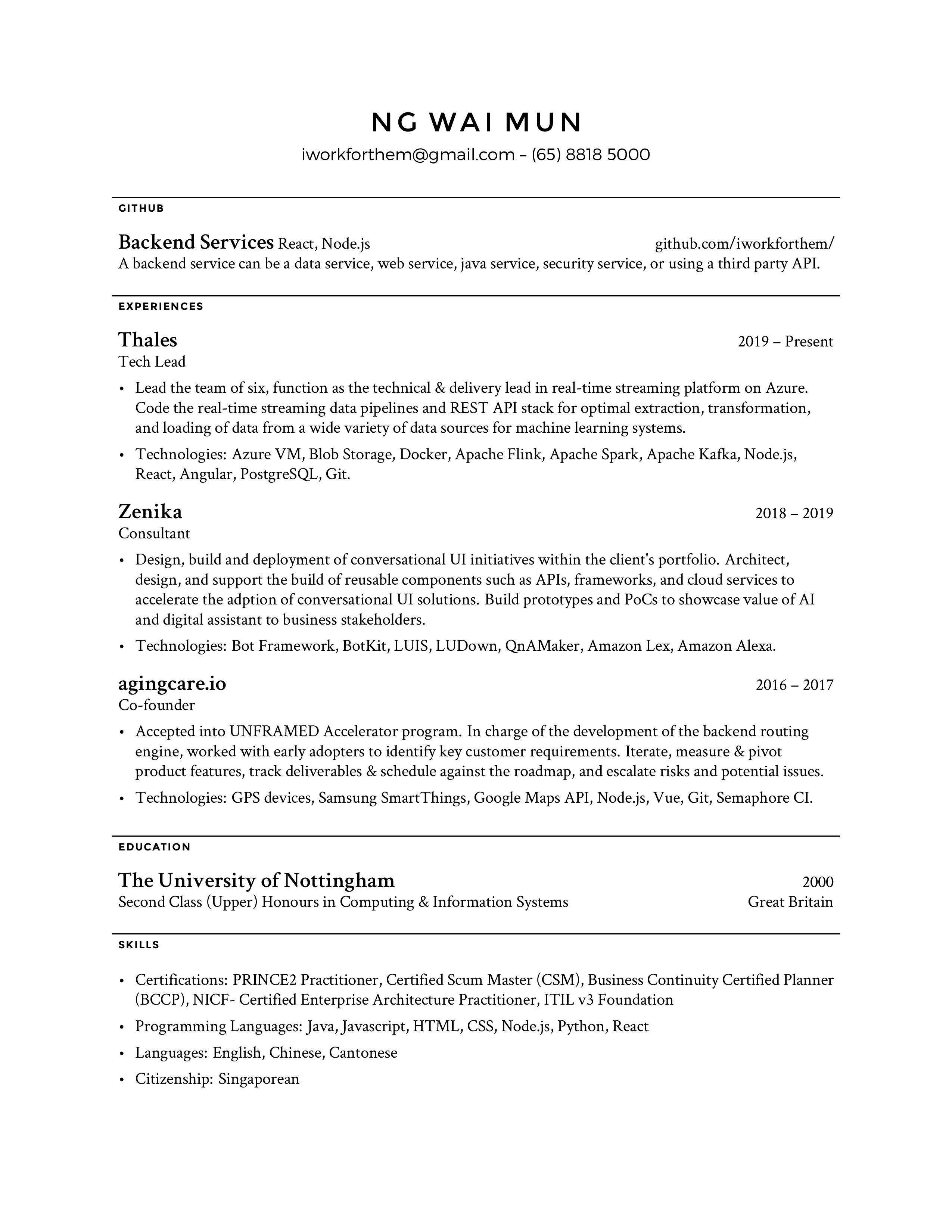 NG WAI MUN
iworkforthem@gmail.com – (65) 8818 5000

GITHUB

Backend Services React, Node.js github.com/iworkforthem/
A backend service can be a data service, web service, java service, security service, or using a third party API.

EXPERIENCES

Thales 2019 – Present
Tech Lead

• Lead the team of six, function as the technical & delivery lead in real-time streaming platform on Azure. Code the real-time streaming data pipelines and REST API stack for optimal extraction, transformation, and loading of data from a wide variety of data sources for machine learning systems.
• Technologies: Azure VM, Blob Storage, Docker, Apache Flink, Apache Spark, Apache Kafka, Node.js, React, Angular, PostgreSQL, Git.

Zenika 2018 – 2019
Consultant

• Design, build and deployment of conversational UI initiatives within the client's portfolio. Architect, design, and support the build of reusable components such as APIs, frameworks, and cloud services to accelerate the adption of conversational UI solutions. Build prototypes and PoCs to showcase value of AI and digital assistant to business stakeholders.
• Technologies: Bot Framework, BotKit, LUIS, LUDown, QnAMaker, Amazon Lex, Amazon Alexa.

agingcare.io 2016 – 2017
Co-founder

• Accepted into UNFRAMED Accelerator program. In charge of the development of the backend routing engine, worked with early adopters to identify key customer requirements. Iterate, measure & pivot product features, track deliverables & schedule against the roadmap, and escalate risks and potential issues.
• Technologies: GPS devices, Samsung SmartThings, Google Maps API, Node.js, Vue, Git, Semaphore CI.

EDUCATION

The University of Nottingham 2000
Second Class (Upper) Honours in Computing & Information Systems Great Britain

SKILLS

• Certifications: PRINCE2 Practitioner, Certified Scum Master (CSM), Business Continuity Certified Planner (BCCP), NICF- Certified Enterprise Architecture Practitioner, ITIL v3 Foundation
• Programming Languages: Java, Javascript, HTML, CSS, Node.js, Python, React
• Languages: English, Chinese, Cantonese
• Citizenship: Singaporean